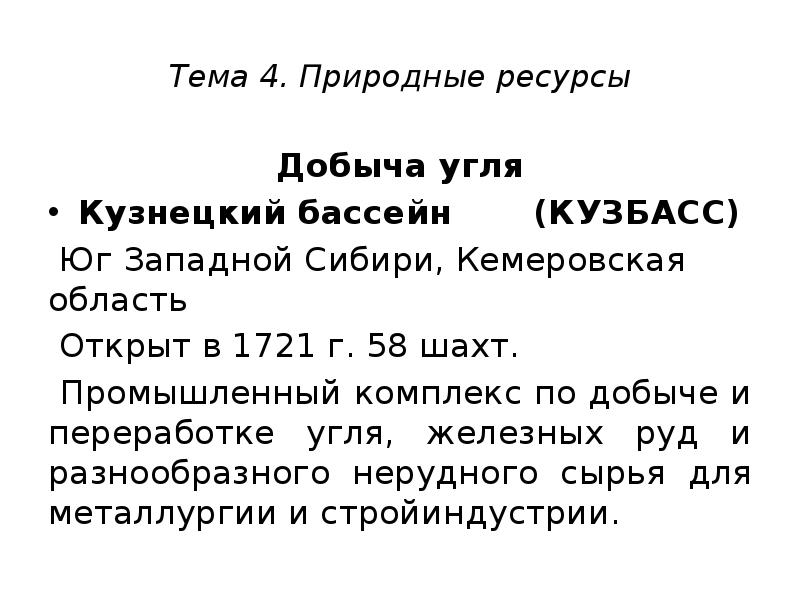 Тема 4. Природные ресурсы

Добыча угля

• Кузнецкий бассейн (КУЗБАСС)

Юг Западной Сибири, Кемеровская область

Открыт в 1721 г. 58 шахт.

Промышленный комплекс по добыче и переработке угля, железных руд и разнообразного нерудного сырья для металлургии и стройиндустрии.